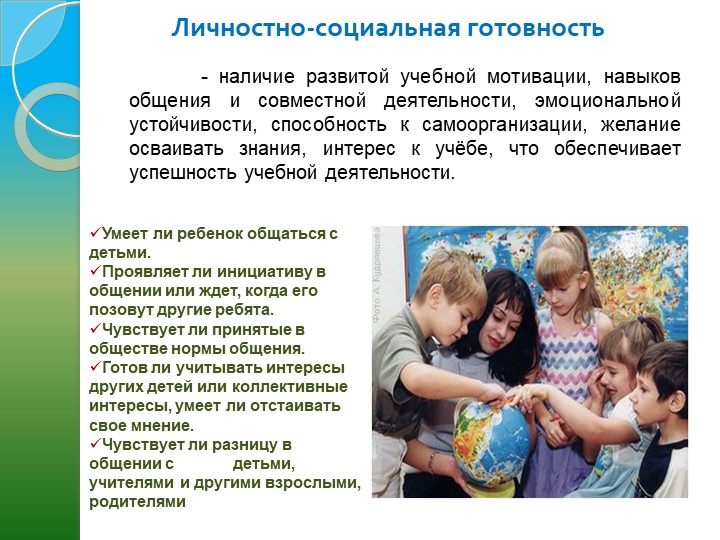 Личностно-социальная готовность

- наличие развитой учебной мотивации, навыков общения и совместной деятельности, эмоциональной устойчивости, способность к самоорганизации, желание осваивать знания, интерес к учёбе, что обеспечивает успешность учебной деятельности.

✓Умеет ли ребенок общаться с детьми.
✓Проявляет ли инициативу в общении или ждет, когда его позовут другие ребята.
✓Чувствует ли принятые в обществе нормы общения.
✓Готов ли учитывать интересы других детей или коллективные интересы, умеет ли отстаивать свое мнение.
✓Чувствует ли разницу в общении с детьми, учителями и другими взрослыми, родителями

Фото А. Кудрявцева